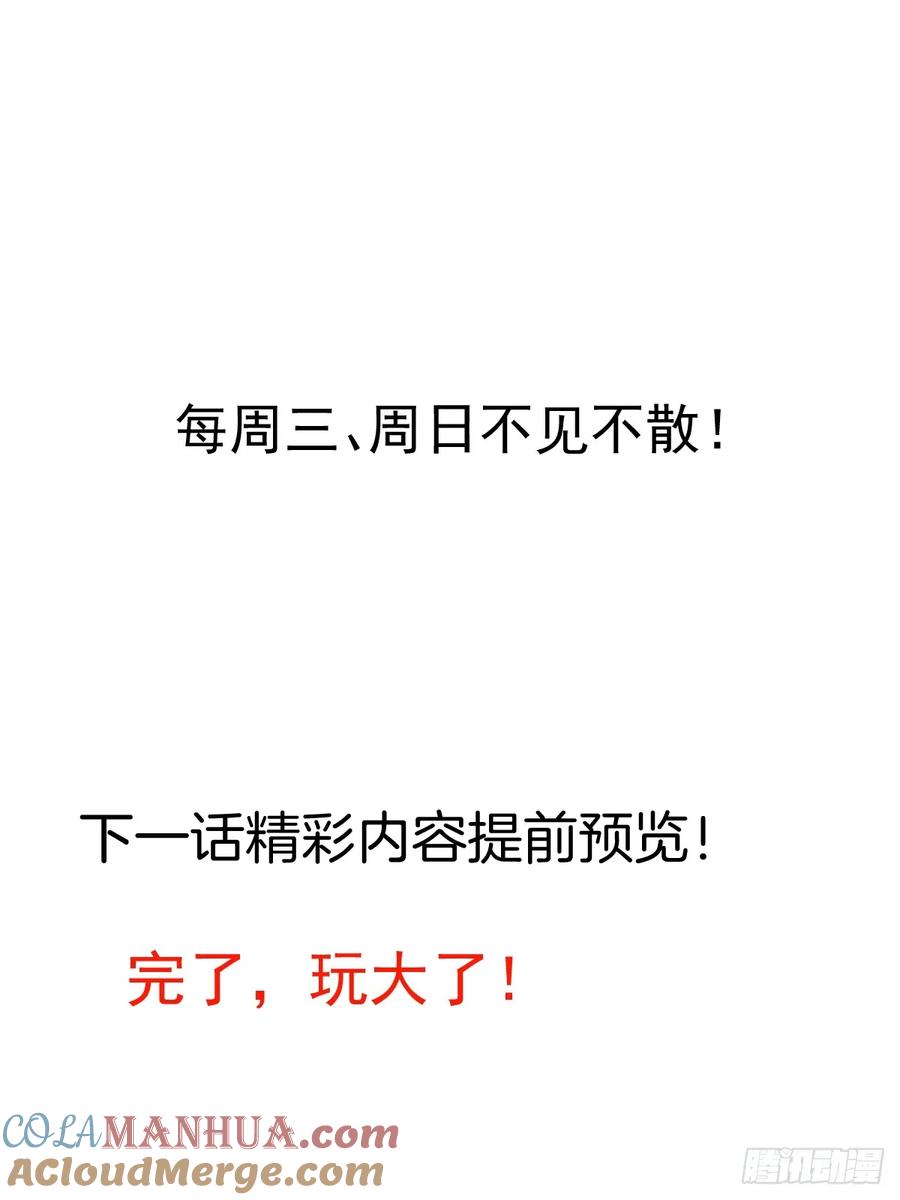 每周三、周日不见不散！

下一话精彩内容提前预览！

完了，玩大了！

COLAMANHUA.com
ACloudMerge.com

腾讯动漫